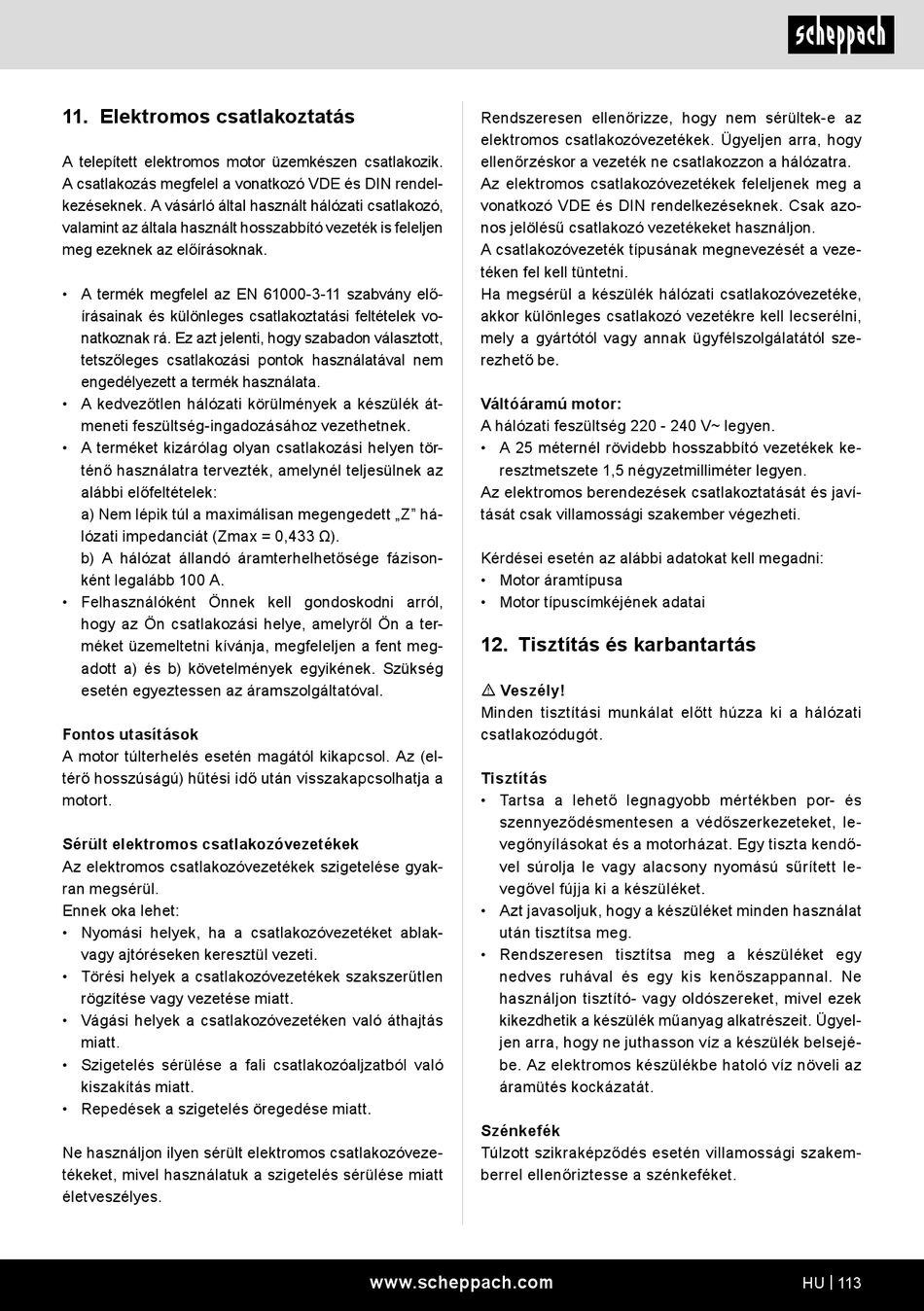 scheppach

11. Elektromos csatlakoztatás

A telepített elektromos motor üzemkészen csatlakozik. A csatlakozás megfelel a vonatkozó VDE és DIN rendelkezéseknek. A vásárló által használt hálózati csatlakozó, valamint az általa használt hosszabbító vezeték is feleljen meg ezeknek az előírásoknak.

• A termék megfelel az EN 61000-3-11 szabvány előírásainak és különleges csatlakoztatási feltételek vonatkoznak rá. Ez azt jelenti, hogy szabadon választott, tetszőleges csatlakozási pontok használatával nem engedélyezett a termék használata.
• A kedvezőtlen hálózati körülmények a készülék átmeneti feszültség-ingadozásához vezethetnek.
• A terméket kizárólag olyan csatlakozási helyen történő használatra tervezték, amelynél teljesülnek az alábbi előfeltételek:
a) Nem lépik túl a maximálisan megengedett „Z” hálózati impedanciát (Zmax = 0,433 Ω).
b) A hálózat állandó áramterhelhetősége fázisonként legalább 100 A.
• Felhasználóként Önnek kell gondoskodni arról, hogy az Ön csatlakozási helye, amelyről Ön a terméket üzemeltetni kívánja, megfeleljen a fent megadott a) és b) követelmények egyikének. Szükség esetén egyeztessen az áramszolgáltatóval.

Fontos utasítások
A motor túlterhelés esetén magától kikapcsol. Az (eltérő hosszúságú) hűtési idő után visszakapcsolhatja a motort.

Sérült elektromos csatlakozóvezetékek
Az elektromos csatlakozóvezetékek szigetelése gyakran megsérül.
Ennek oka lehet:
• Nyomási helyek, ha a csatlakozóvezetéket ablakvagy ajtóréseken keresztül vezeti.
• Törési helyek a csatlakozóvezetékek szakszerűtlen rögzítése vagy vezetése miatt.
• Vágási helyek a csatlakozóvezetéken való áthajtás miatt.
• Szigetelés sérülése a fali csatlakozóaljzatból való kiszakítás miatt.
• Repedések a szigetelés öregedése miatt.

Ne használjon ilyen sérült elektromos csatlakozóvezetékeket, mivel használatuk a szigetelés sérülése miatt életveszélyes.

Rendszeresen ellenőrizze, hogy nem sérültek-e az elektromos csatlakozóvezetékek. Ügyeljen arra, hogy ellenőrzéskor a vezeték ne csatlakozzon a hálózatra.
Az elektromos csatlakozóvezetékek feleljenek meg a vonatkozó VDE és DIN rendelkezéseknek. Csak azonos jelölésű csatlakozó vezetékeket használjon.
A csatlakozóvezeték típusának megnevezését a vezetéken fel kell tüntetni.
Ha megsérül a készülék hálózati csatlakozóvezetéke, akkor különleges csatlakozó vezetékre kell lecserélni, mely a gyártótól vagy annak ügyfélszolgálatától szerezhető be.

Váltóáramú motor:
A hálózati feszültség 220 - 240 V~ legyen.
• A 25 méternél rövidebb hosszabbító vezetékek keresztmetszete 1,5 négyzetmilliméter legyen.
Az elektromos berendezések csatlakoztatását és javítását csak villamossági szakember végezheti.

Kérdései esetén az alábbi adatokat kell megadni:
• Motor áramtípusa
• Motor típuscímkéjének adatai

12. Tisztítás és karbantartás

⚠ Veszély!
Minden tisztítási munkálat előtt húzza ki a hálózati csatlakozódugót.

Tisztítás
• Tartsa a lehető legnagyobb mértékben por- és szennyeződésmentesen a védőszerkezeteket, levegőnyílásokat és a motorházat. Egy tiszta kendővel súrolja le vagy alacsony nyomású sűrített levegővel fújja ki a készüléket.
• Azt javasoljuk, hogy a készüléket minden használat után tisztítsa meg.
• Rendszeresen tisztítsa meg a készüléket egy nedves ruhával és egy kis kenőszappannal. Ne használjon tisztító- vagy oldószereket, mivel ezek kikezdhetik a készülék műanyag alkatrészeit. Ügyeljen arra, hogy ne juthasson víz a készülék belsejébe. Az elektromos készülékbe hatoló víz növeli az áramütés kockázatát.

Szénkefék
Túlzott szikraképződés esetén villamossági szakemberrel ellenőriztesse a szénkeféket.

www.scheppach.com
HU | 113